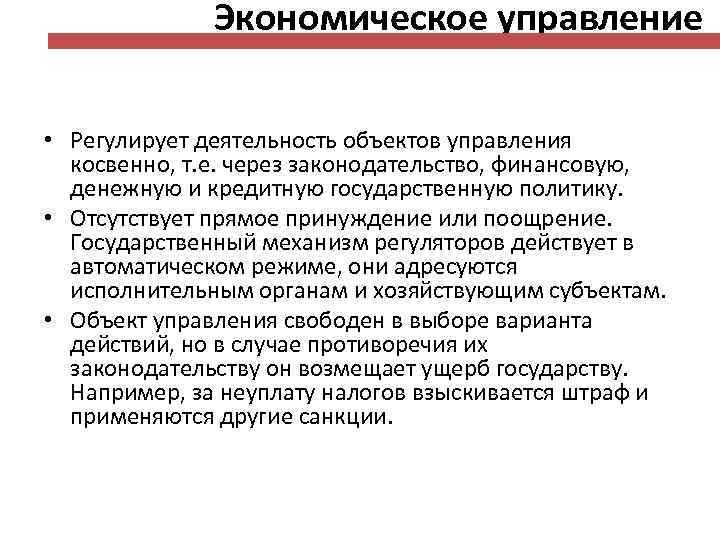 Экономическое управление

• Регулирует деятельность объектов управления косвенно, т.е. через законодательство, финансовую, денежную и кредитную государственную политику.
• Отсутствует прямое принуждение или поощрение. Государственный механизм регуляторов действует в автоматическом режиме, они адресуются исполнительным органам и хозяйствующим субъектам.
• Объект управления свободен в выборе варианта действий, но в случае противоречия их законодательству он возмещает ущерб государству. Например, за неуплату налогов взыскивается штраф и применяются другие санкции.